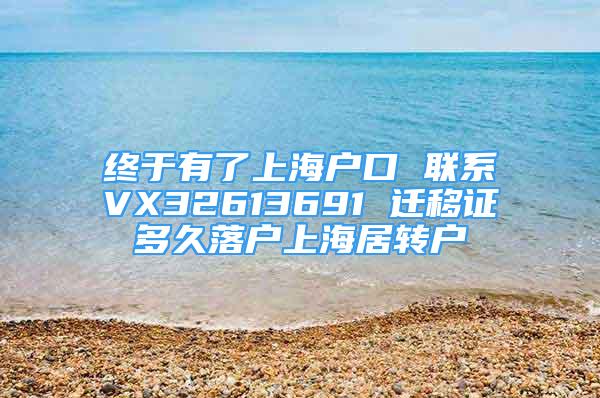 终于有了上海户口 联系VX32613691 迁移证多久落户上海居转户